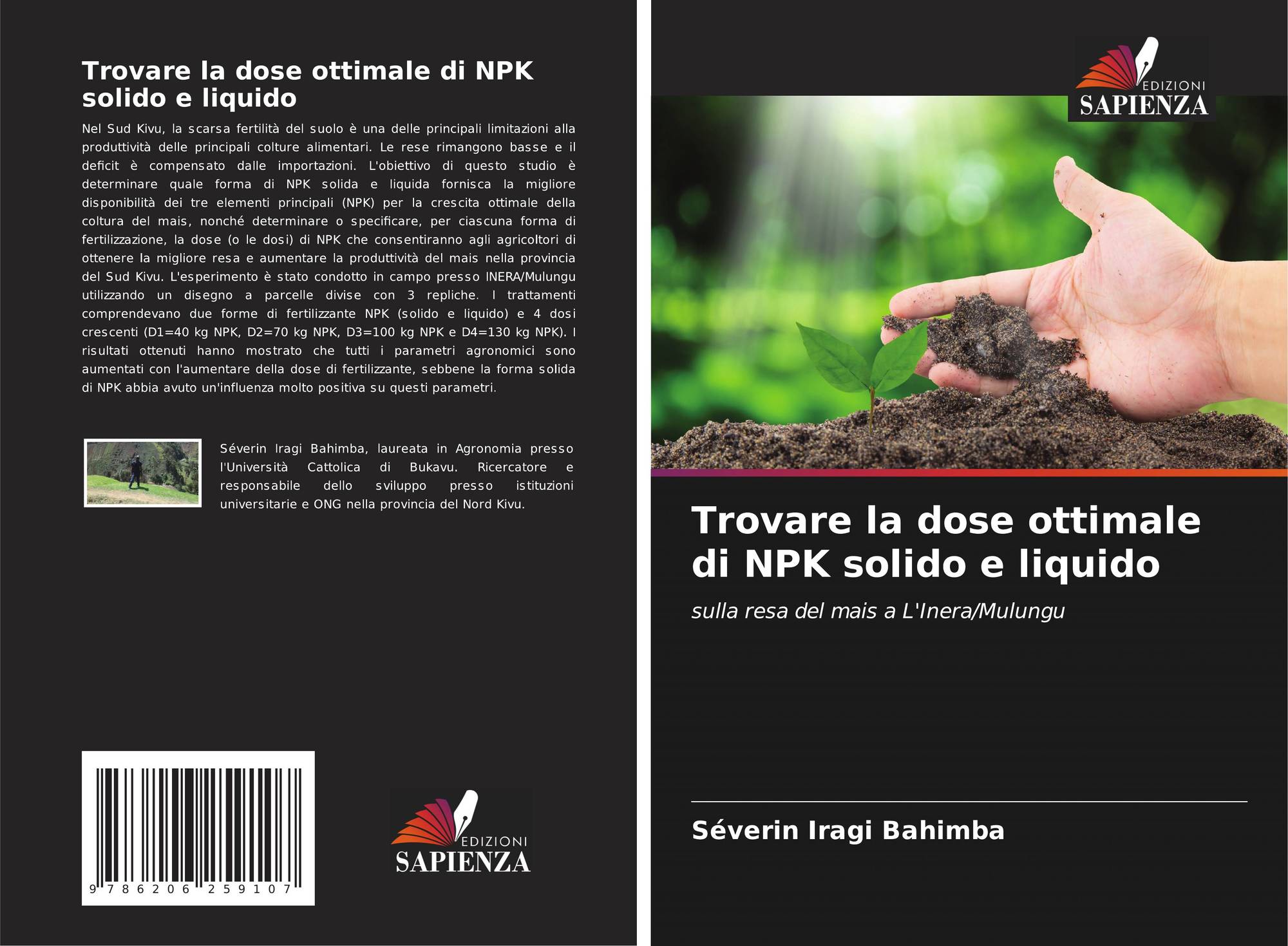 Trovare la dose ottimale di NPK solido e liquido

Nel Sud Kivu, la scarsa fertilità del suolo è una delle principali limitazioni alla produttività delle principali colture alimentari. Le rese rimangono basse e il deficit è compensato dalle importazioni. L'obiettivo di questo studio è determinare quale forma di NPK solida e liquida fornisca la migliore disponibilità dei tre elementi principali (NPK) per la crescita ottimale della coltura del mais, nonché determinare o specificare, per ciascuna forma di fertilizzazione, la dose (o le dosi) di NPK che consentiranno agli agricoltori di ottenere la migliore resa e aumentare la produttività del mais nella provincia del Sud Kivu. L'esperimento è stato condotto in campo presso INERA/Mulungu utilizzando un disegno a parcelle divise con 3 repliche. I trattamenti comprendevano due forme di fertilizzante NPK (solido e liquido) e 4 dosi crescenti (D1=40 kg NPK, D2=70 kg NPK, D3=100 kg NPK e D4=130 kg NPK). I risultati ottenuti hanno mostrato che tutti i parametri agronomici sono aumentati con l'aumentare della dose di fertilizzante, sebbene la forma solida di NPK abbia avuto un'influenza molto positiva su questi parametri.

Séverin Iragi Bahimba, laureata in Agronomia presso l'Università Cattolica di Bukavu. Ricercatore e responsabile dello sviluppo presso istituzioni universitarie e ONG nella provincia del Nord Kivu.

9 786206 259107

EDIZIONI
SAPIENZA

EDIZIONI
SAPIENZA

Trovare la dose ottimale di NPK solido e liquido

sulla resa del mais a L'Inera/Mulungu

Séverin Iragi Bahimba